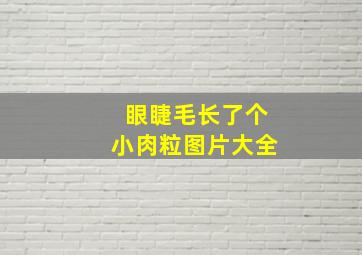 眼睫毛长了个
小肉粒图片大全